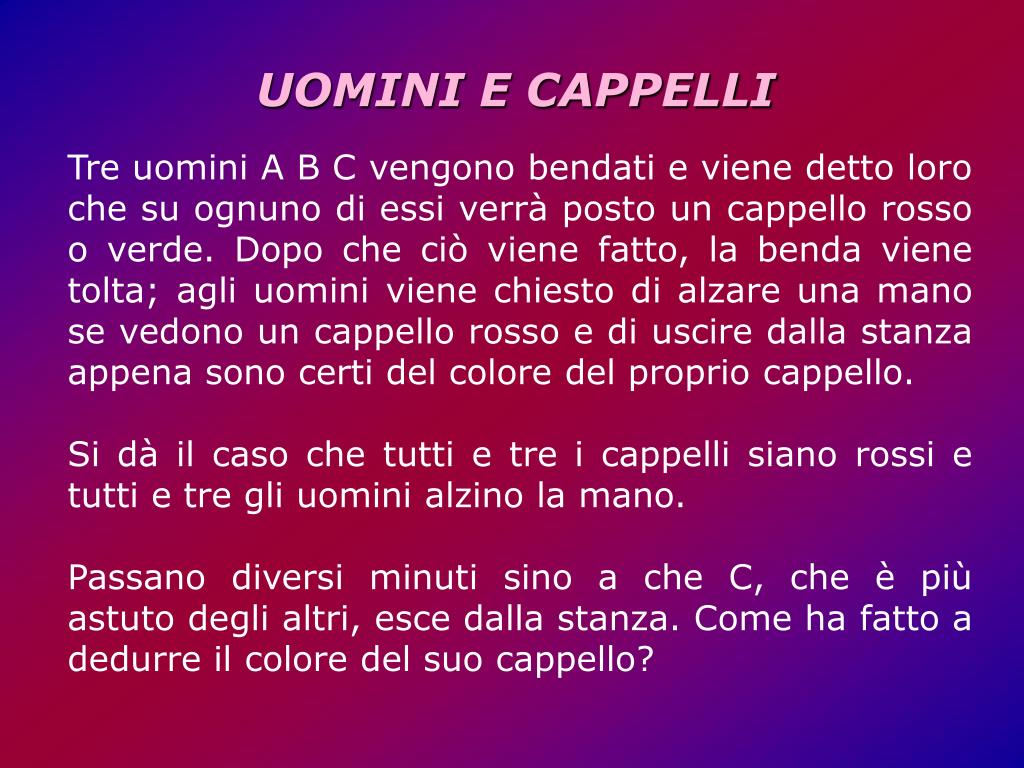 UOMINI E CAPPELLI

Tre uomini A B C vengono bendati e viene detto loro che su ognuno di essi verrà posto un cappello rosso o verde. Dopo che ciò viene fatto, la benda viene tolta; agli uomini viene chiesto di alzare una mano se vedono un cappello rosso e di uscire dalla stanza appena sono certi del colore del proprio cappello.

Si dà il caso che tutti e tre i cappelli siano rossi e tutti e tre gli uomini alzino la mano.

Passano diversi minuti sino a che C, che è più astuto degli altri, esce dalla stanza. Come ha fatto a dedurre il colore del suo cappello?